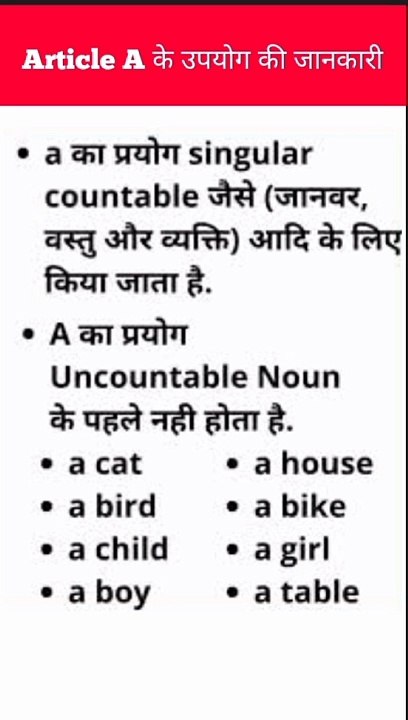 Article A के उपयोग की जानकारी

• a का प्रयोग singular countable जैसे (जानवर, वस्तु और व्यक्ति) आदि के लिए किया जाता है.

• A का प्रयोग Uncountable Noun के पहले नही होता है.

• a cat
• a bird
• a child
• a boy

• a house
• a bike
• a girl
• a table